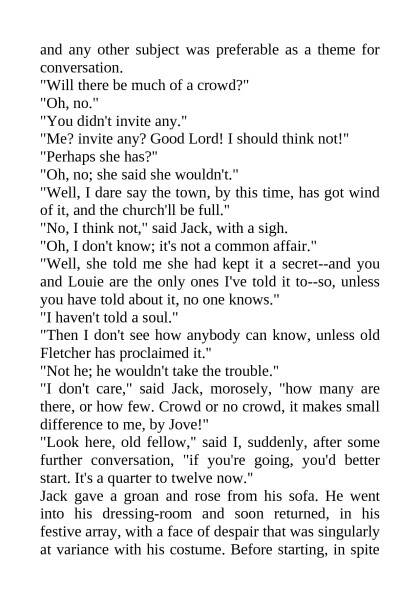 and any other subject was preferable as a theme for conversation.

"Will there be much of a crowd?"

"Oh, no."

"You didn't invite any."

"Me? invite any? Good Lord! I should think not!"

"Perhaps she has?"

"Oh, no; she said she wouldn't."

"Well, I dare say the town, by this time, has got wind of it, and the church'll be full."

"No, I think not," said Jack, with a sigh.

"Oh, I don't know; it's not a common affair."

"Well, she told me she had kept it a secret--and you and Louie are the only ones I've told it to--so, unless you have told about it, no one knows."

"I haven't told a soul."

"Then I don't see how anybody can know, unless old Fletcher has proclaimed it."

"Not he; he wouldn't take the trouble."

"I don't care," said Jack, morosely, "how many are there, or how few. Crowd or no crowd, it makes small difference to me, by Jove!"

"Look here, old fellow," said I, suddenly, after some further conversation, "if you're going, you'd better start. It's a quarter to twelve now."

Jack gave a groan and rose from his sofa. He went into his dressing-room and soon returned, in his festive array, with a face of despair that was singularly at variance with his costume. Before starting, in spite